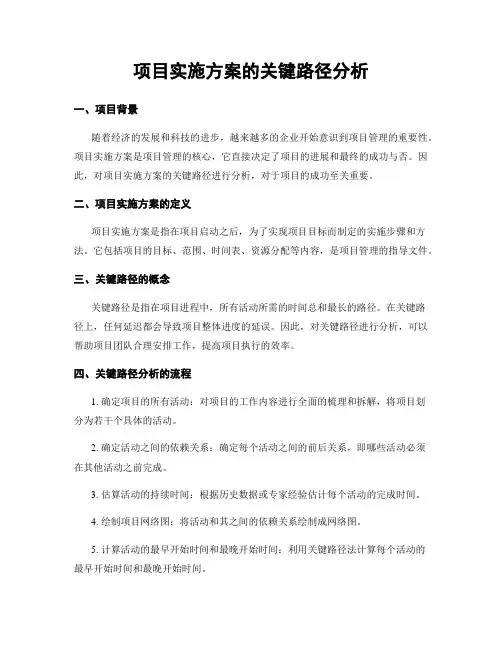 项目实施方案的关键路径分析

一、项目背景

随着经济的发展和科技的进步，越来越多的企业开始意识到项目管理的重要性。项目实施方案是项目管理的核心，它直接决定了项目的进展和最终的成功与否。因此，对项目实施方案的关键路径进行分析，对于项目的成功至关重要。

二、项目实施方案的定义

项目实施方案是指在项目启动之后，为了实现项目目标而制定的实施步骤和方法。它包括项目的目标、范围、时间表、资源分配等内容，是项目管理的指导文件。

三、关键路径的概念

关键路径是指在项目进程中，所有活动所需的时间总和最长的路径。在关键路径上，任何延迟都会导致项目整体进度的延误。因此，对关键路径进行分析，可以帮助项目团队合理安排工作，提高项目执行的效率。

四、关键路径分析的流程

1. 确定项目的所有活动：对项目的工作内容进行全面的梳理和拆解，将项目划分为若干个具体的活动。

2. 确定活动之间的依赖关系：确定每个活动之间的前后关系，即哪些活动必须在其他活动之前完成。

3. 估算活动的持续时间：根据历史数据或专家经验估计每个活动的完成时间。

4. 绘制项目网络图：将活动和其之间的依赖关系绘制成网络图。

5. 计算活动的最早开始时间和最晚开始时间：利用关键路径法计算每个活动的最早开始时间和最晚开始时间。